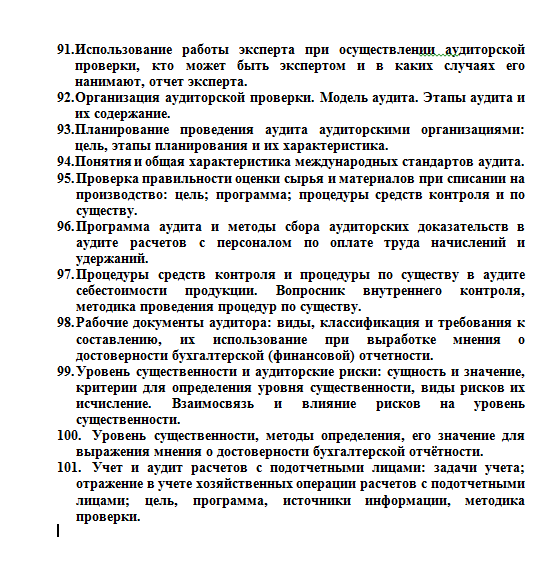 91.Использование работы эксперта при осуществлении аудиторской проверки, кто может быть экспертом и в каких случаях его нанимают, отчет эксперта.
92.Организация аудиторской проверки. Модель аудита. Этапы аудита и их содержание.
93.Планирование проведения аудита аудиторскими организациями: цель, этапы планирования и их характеристика.
94.Понятия и общая характеристика международных стандартов аудита.
95.Проверка правильности оценки сырья и материалов при списании на производство: цель; программа; процедуры средств контроля и по существу.
96.Программа аудита и методы сбора аудиторских доказательств в аудите расчетов с персоналом по оплате труда начислений и удержаний.
97.Процедуры средств контроля и процедуры по существу в аудите себестоимости продукции. Вопросник внутреннего контроля, методика проведения процедур по существу.
98.Рабочие документы аудитора: виды, классификация и требования к составлению, их использование при выработке мнения о достоверности бухгалтерской (финансовой) отчетности.
99.Уровень существенности и аудиторские риски: сущность и значение, критерии для определения уровня существенности, виды рисков их исчисление. Взаимосвязь и влияние рисков на уровень существенности.
100. Уровень существенности, методы определения, его значение для выражения мнения о достоверности бухгалтерской отчётности.
101. Учет и аудит расчетов с подотчетными лицами: задачи учета; отражение в учете хозяйственных операции расчетов с подотчетными лицами; цель, программа, источники информации, методика проверки.